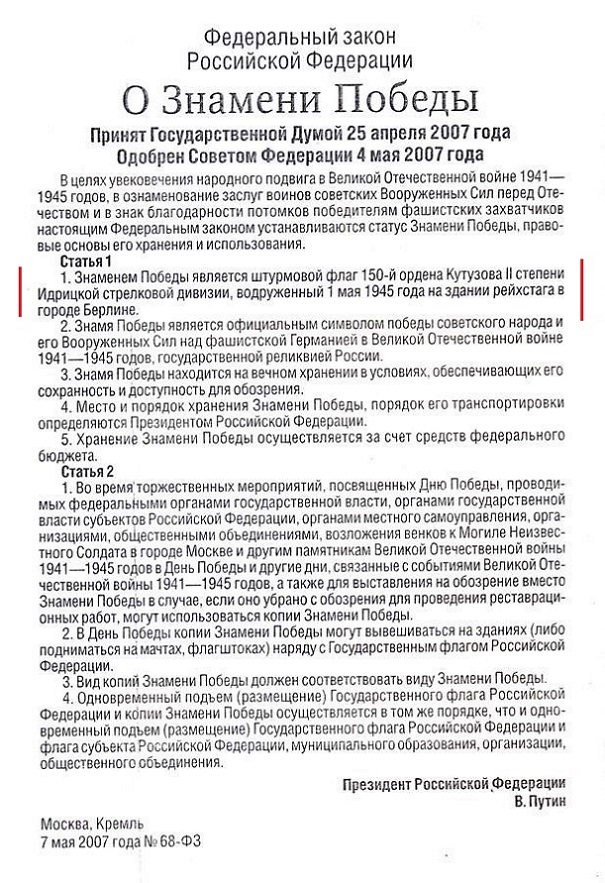 Федеральный закон
Российской Федерации

О Знамени Победы

Принят Государственной Думой 25 апреля 2007 года
Одобрен Советом Федерации 4 мая 2007 года

В целях увековечения народного подвига в Великой Отечественной войне 1941—1945 годов, в ознаменование заслуг воинов советских Вооруженных Сил перед Отечеством и в знак благодарности потомков победителям фашистских захватчиков настоящим Федеральным законом устанавливаются статус Знамени Победы, правовые основы его хранения и использования.

Статья 1

1. Знаменем Победы является штурмовой флаг 150-й ордена Кутузова II степени Идрицкой стрелковой дивизии, водруженный 1 мая 1945 года на здании рейхстага в городе Берлине.

2. Знамя Победы является официальным символом победы советского народа и его Вооруженных Сил над фашистской Германией в Великой Отечественной войне 1941—1945 годов, государственной реликвией России.

3. Знамя Победы находится на вечном хранении в условиях, обеспечивающих его сохранность и доступность для обозрения.

4. Место и порядок хранения Знамени Победы, порядок его транспортировки определяются Президентом Российской Федерации.

5. Хранение Знамени Победы осуществляется за счет средств федерального бюджета.

Статья 2

1. Во время торжественных мероприятий, посвященных Дню Победы, проводимых федеральными органами государственной власти, органами государственной власти субъектов Российской Федерации, органами местного самоуправления, организациями, общественными объединениями, возложения венков к Могиле Неизвестного Солдата в городе Москве и другим памятникам Великой Отечественной войны 1941—1945 годов в День Победы и другие дни, связанные с событиями Великой Отечественной войны 1941—1945 годов, а также для выставления на обозрение вместо Знамени Победы в случае, если оно убрано с обозрения для проведения реставрационных работ, могут использоваться копии Знамени Победы.

2. В День Победы копии Знамени Победы могут вывешиваться на зданиях (либо подниматься на мачтах, флагштоках) наряду с Государственным флагом Российской Федерации.

3. Вид копий Знамени Победы должен соответствовать виду Знамени Победы.

4. Одновременный подъем (размещение) Государственного флага Российской Федерации и копии Знамени Победы осуществляется в том же порядке, что и одновременный подъем (размещение) Государственного флага Российской Федерации и флага субъекта Российской Федерации, муниципального образования, организации, общественного объединения.

Президент Российской Федерации
В. Путин

Москва, Кремль
7 мая 2007 года № 68-ФЗ